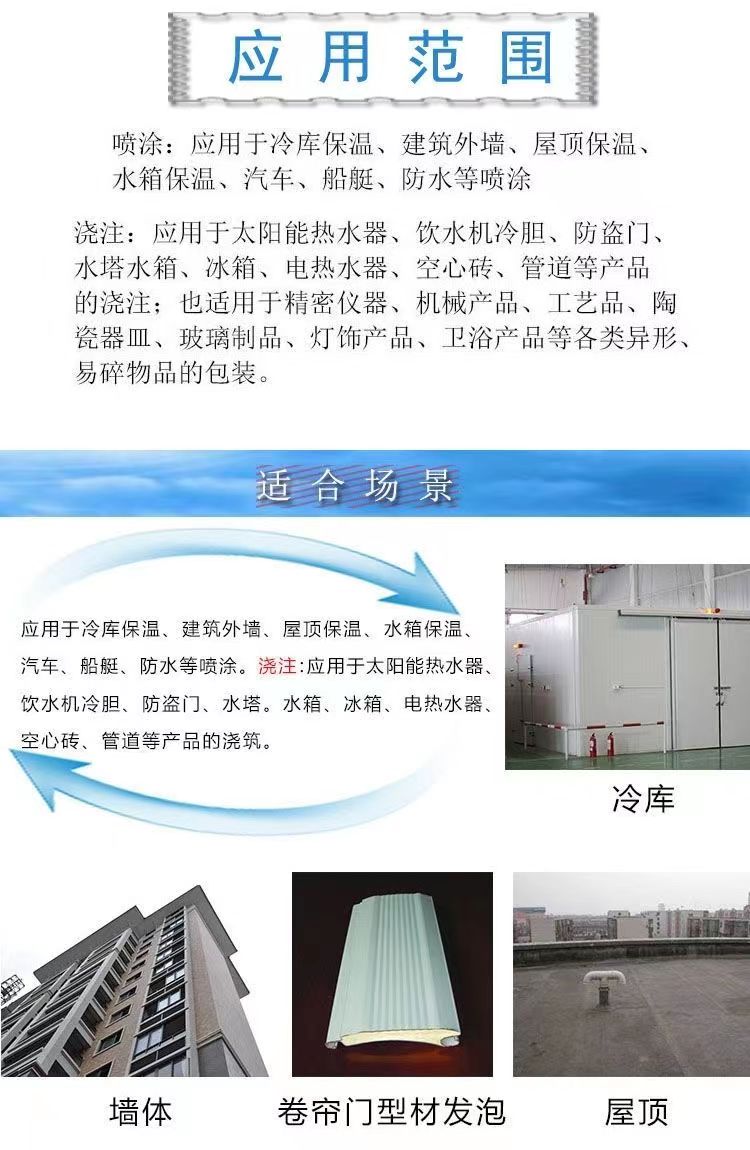 应用范围

喷涂：应用于冷库保温、建筑外墙、屋顶保温、水箱保温、汽车、船艇、防水等喷涂

浇注：应用于太阳能热水器、饮水机冷胆、防盗门、水塔水箱、冰箱、电热水器、空心砖、管道等产品的浇注；也适用于精密仪器、机械产品、工艺品、陶瓷器皿、玻璃制品、灯饰产品、卫浴产品等各类异形、易碎物品的包装。

适合场景

应用于冷库保温、建筑外墙、屋顶保温、水箱保温、汽车、船艇、防水等喷涂。浇注:应用于太阳能热水器、饮水机冷胆、防盗门、水塔。水箱、冰箱、电热水器、空心砖、管道等产品的浇筑。

冷库

墙体

卷帘门型材发泡

屋顶